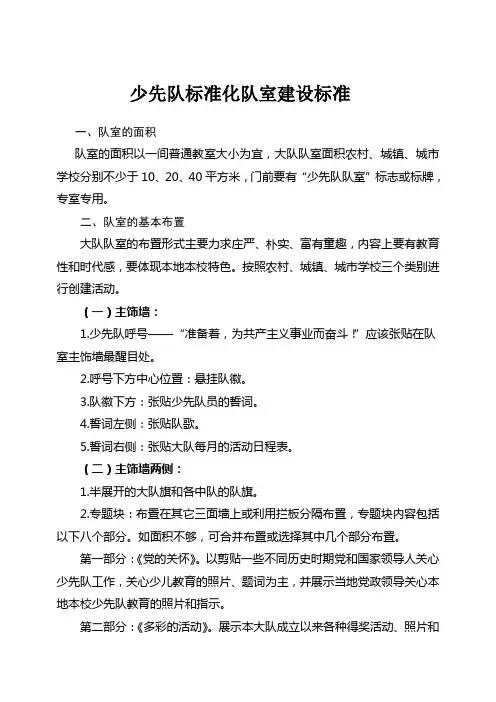 少先队标准化队室建设标准

一、队室的面积

队室的面积以一间普通教室大小为宜，大队队室面积农村、城镇、城市学校分别不少于 10、20、40 平方米，门前要有“少先队队室”标志或标牌，专室专用。

二、队室的基本布置

大队队室的布置形式主要力求庄严、朴实、富有童趣，内容上要有教育性和时代感，要体现本地本校特色。按照农村、城镇、城市学校三个类别进行创建活动。

（一）主饰墙：

1.少先队呼号——“准备着，为共产主义事业而奋斗！”应该张贴在队室主饰墙最醒目处。

2.呼号下方中心位置：悬挂队徽。

3.队徽下方：张贴少先队员的誓词。

4.誓词左侧：张贴队歌。

5.誓词右侧：张贴大队每月的活动日程表。

（二）主饰墙两侧：

1.半展开的大队旗和各中队的队旗。

2.专题块：布置在其它三面墙上或利用拦板分隔布置，专题块内容包括以下八个部分。如面积不够，可合并布置或选择其中几个部分布置。

第一部分：《党的关怀》。以剪贴一些不同历史时期党和国家领导人关心少先队工作，关心少儿教育的照片、题词为主，并展示当地党政领导关心本地本校少先队教育的照片和指示。

第二部分：《多彩的活动》。展示本大队成立以来各种得奖活动、照片和